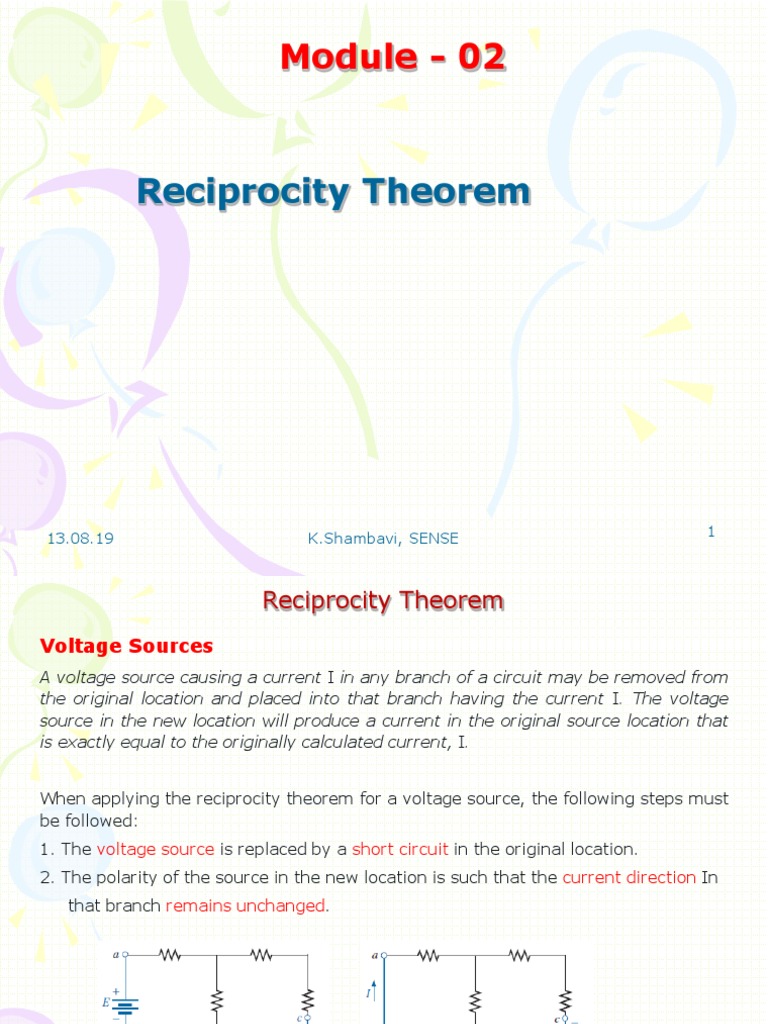 Module - 02

Reciprocity Theorem

13.08.19

K.Shambavi, SENSE

1

Reciprocity Theorem

Voltage Sources

A voltage source causing a current I in any branch of a circuit may be removed from the original location and placed into that branch having the current I. The voltage source in the new location will produce a current in the original source location that is exactly equal to the originally calculated current, I.

When applying the reciprocity theorem for a voltage source, the following steps must be followed:

1. The voltage source is replaced by a short circuit in the original location.

2. The polarity of the source in the new location is such that the current direction In that branch remains unchanged.

a

E

+

−

c

a

I

c